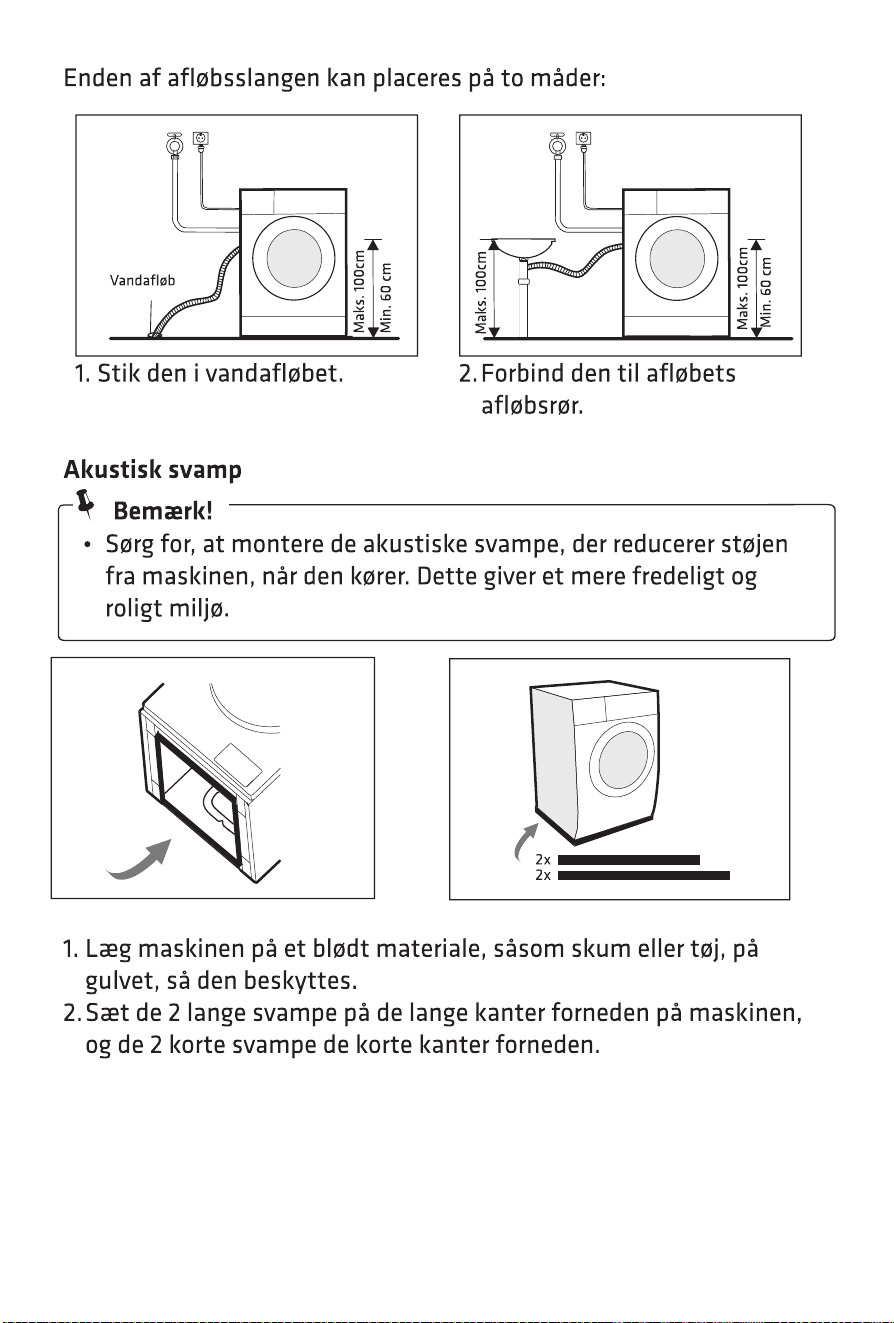 Enden af afløbsslangen kan placeres på to måder:

Vandafløb

Maks. 100cm

Min. 60 cm

1. Stik den i vandafløbet.

Maks. 100cm

Maks. 100cm

Min. 60 cm

2. Forbind den til afløbets afløbsrør.

Akustisk svamp

Bemærk!

• Sørg for, at montere de akustiske svampe, der reducerer støjen fra maskinen, når den kører. Dette giver et mere fredeligt og roligt miljø.

2x

2x

1. Læg maskinen på et blødt materiale, såsom skum eller tøj, på gulvet, så den beskyttes.
2. Sæt de 2 lange svampe på de lange kanter forneden på maskinen, og de 2 korte svampe de korte kanter forneden.